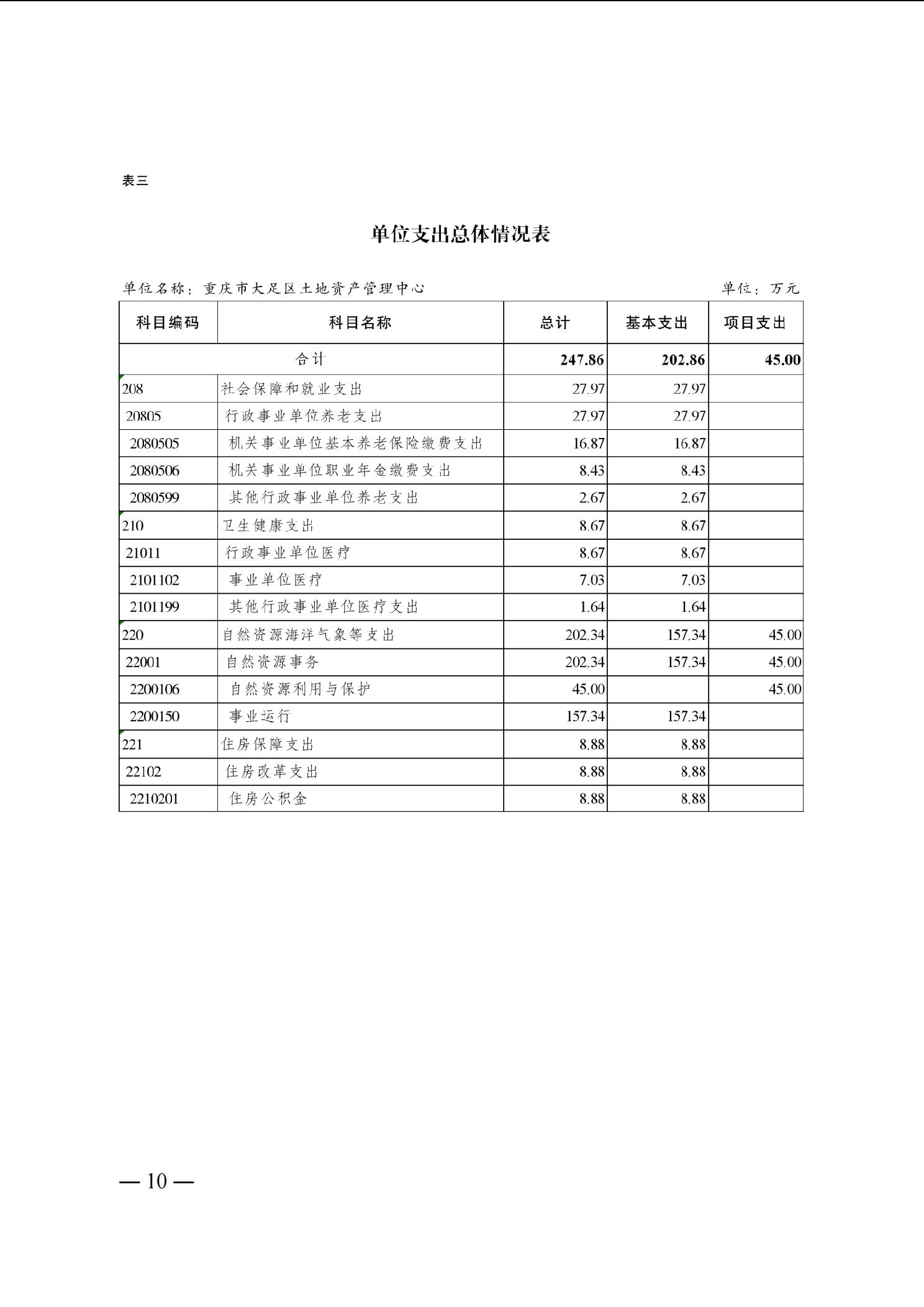 表三

单位支出总体情况表

单位名称：重庆市大足区土地资产管理中心　　单位：万元

| 科目编码 | 科目名称 | 总计 | 基本支出 | 项目支出 |
|---|---|---|---|---|
| 合计 | | 247.86 | 202.86 | 45.00 |
| 208 | 社会保障和就业支出 | 27.97 | 27.97 | |
| 20805 | 行政事业单位养老支出 | 27.97 | 27.97 | |
| 2080505 | 机关事业单位基本养老保险缴费支出 | 16.87 | 16.87 | |
| 2080506 | 机关事业单位职业年金缴费支出 | 8.43 | 8.43 | |
| 2080599 | 其他行政事业单位养老支出 | 2.67 | 2.67 | |
| 210 | 卫生健康支出 | 8.67 | 8.67 | |
| 21011 | 行政事业单位医疗 | 8.67 | 8.67 | |
| 2101102 | 事业单位医疗 | 7.03 | 7.03 | |
| 2101199 | 其他行政事业单位医疗支出 | 1.64 | 1.64 | |
| 220 | 自然资源海洋气象等支出 | 202.34 | 157.34 | 45.00 |
| 22001 | 自然资源事务 | 202.34 | 157.34 | 45.00 |
| 2200106 | 自然资源利用与保护 | 45.00 | | 45.00 |
| 2200150 | 事业运行 | 157.34 | 157.34 | |
| 221 | 住房保障支出 | 8.88 | 8.88 | |
| 22102 | 住房改革支出 | 8.88 | 8.88 | |
| 2210201 | 住房公积金 | 8.88 | 8.88 | |

— 10 —